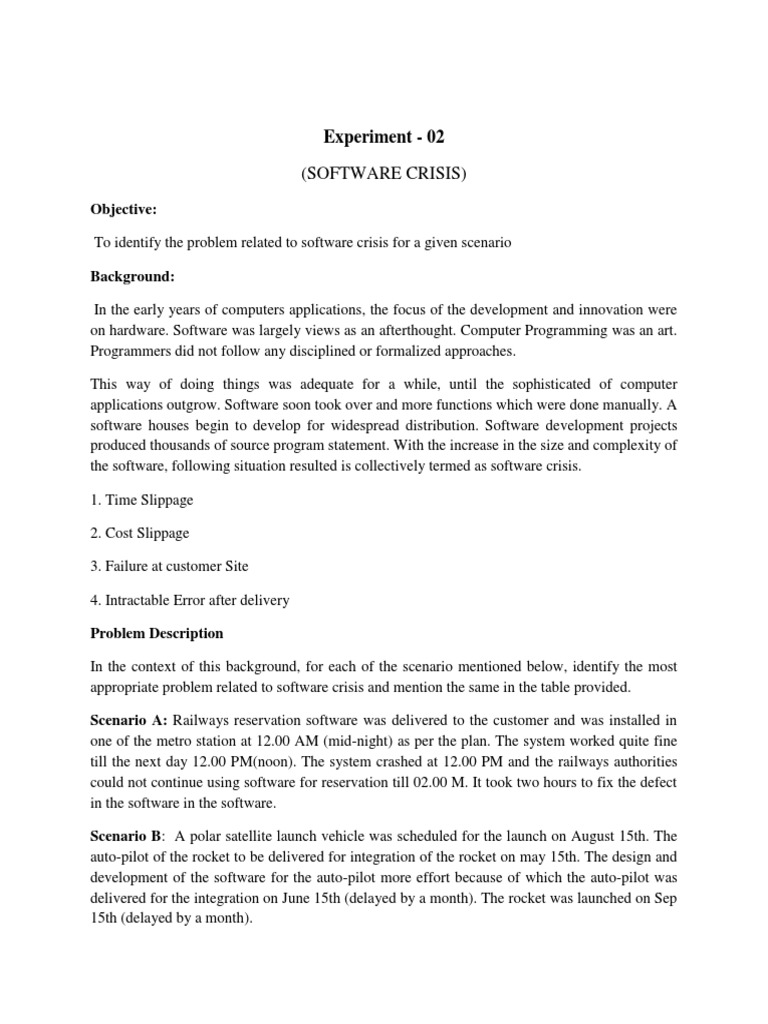 Experiment - 02

(SOFTWARE CRISIS)

Objective:

To identify the problem related to software crisis for a given scenario

Background:

In the early years of computers applications, the focus of the development and innovation were on hardware. Software was largely views as an afterthought. Computer Programming was an art. Programmers did not follow any disciplined or formalized approaches.

This way of doing things was adequate for a while, until the sophisticated of computer applications outgrow. Software soon took over and more functions which were done manually. A software houses begin to develop for widespread distribution. Software development projects produced thousands of source program statement. With the increase in the size and complexity of the software, following situation resulted is collectively termed as software crisis.

1. Time Slippage

2. Cost Slippage

3. Failure at customer Site

4. Intractable Error after delivery

Problem Description

In the context of this background, for each of the scenario mentioned below, identify the most appropriate problem related to software crisis and mention the same in the table provided.

Scenario A: Railways reservation software was delivered to the customer and was installed in one of the metro station at 12.00 AM (mid-night) as per the plan. The system worked quite fine till the next day 12.00 PM(noon). The system crashed at 12.00 PM and the railways authorities could not continue using software for reservation till 02.00 M. It took two hours to fix the defect in the software in the software.

Scenario B: A polar satellite launch vehicle was scheduled for the launch on August 15th. The auto-pilot of the rocket to be delivered for integration of the rocket on may 15th. The design and development of the software for the auto-pilot more effort because of which the auto-pilot was delivered for the integration on June 15th (delayed by a month). The rocket was launched on Sep 15th (delayed by a month).